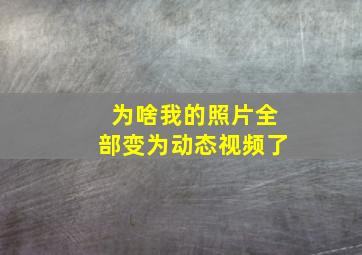 为啥我的照片全部变为动态视频了